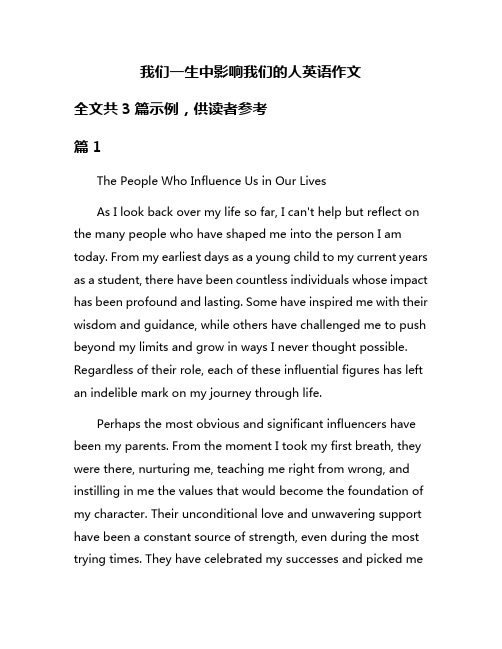 我们一生中影响我们的人英语作文

全文共 3 篇示例，供读者参考

篇 1

The People Who Influence Us in Our Lives

As I look back over my life so far, I can't help but reflect on the many people who have shaped me into the person I am today. From my earliest days as a young child to my current years as a student, there have been countless individuals whose impact has been profound and lasting. Some have inspired me with their wisdom and guidance, while others have challenged me to push beyond my limits and grow in ways I never thought possible. Regardless of their role, each of these influential figures has left an indelible mark on my journey through life.

Perhaps the most obvious and significant influencers have been my parents. From the moment I took my first breath, they were there, nurturing me, teaching me right from wrong, and instilling in me the values that would become the foundation of my character. Their unconditional love and unwavering support have been a constant source of strength, even during the most trying times. They have celebrated my successes and picked me